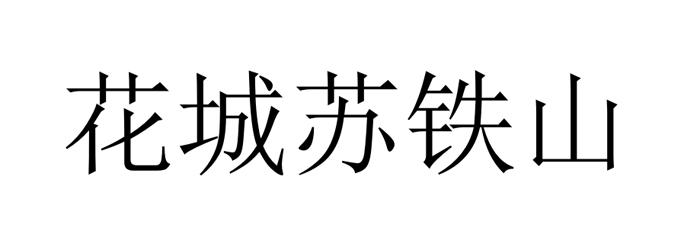 花城苏铁山